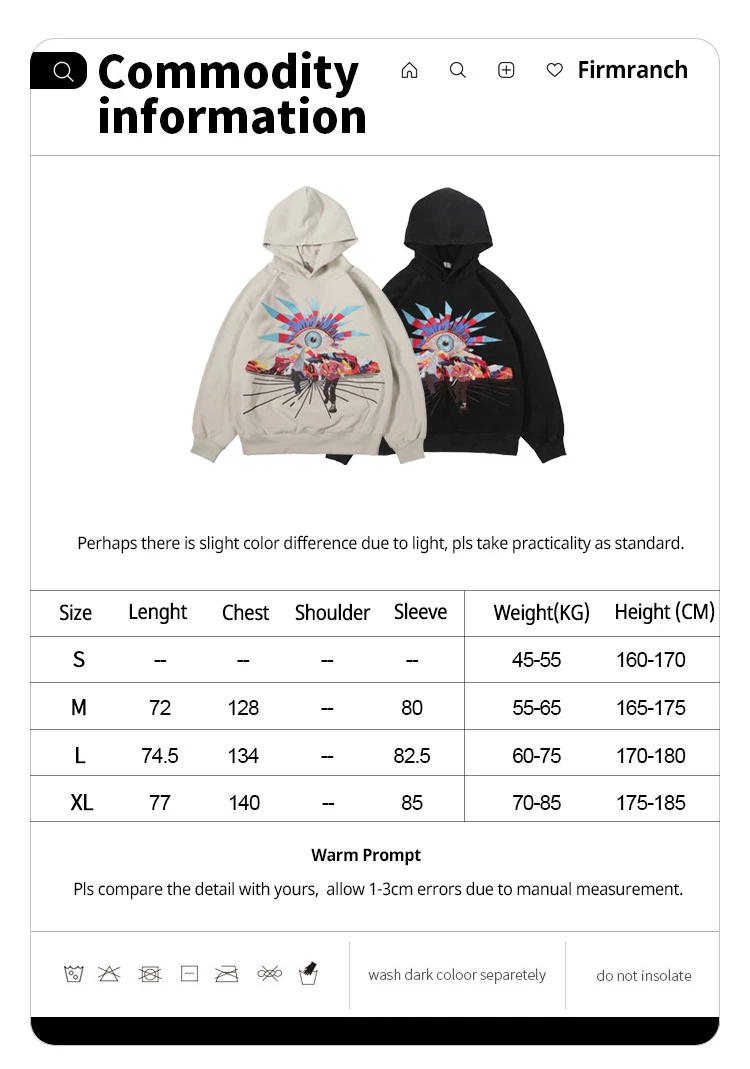 Commodity information

Firmranch

Perhaps there is slight color difference due to light, pls take practicality as standard.

| Size | Lenght | Chest | Shoulder | Sleeve | Weight(KG) | Height (CM) |
|---|---|---|---|---|---|---|
| S | -- | -- | -- | -- | 45-55 | 160-170 |
| M | 72 | 128 | -- | 80 | 55-65 | 165-175 |
| L | 74.5 | 134 | -- | 82.5 | 60-75 | 170-180 |
| XL | 77 | 140 | -- | 85 | 70-85 | 175-185 |

Warm Prompt

Pls compare the detail with yours, allow 1-3cm errors due to manual measurement.

wash dark coloor separetely

do not insolate